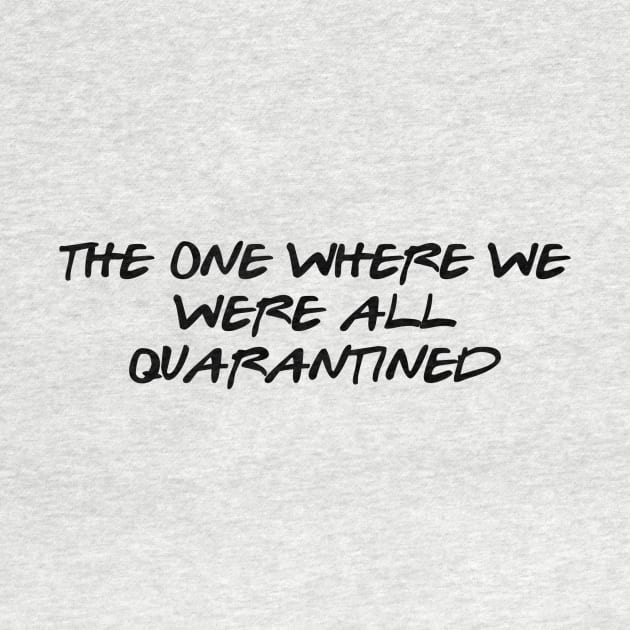 THE ONE WHERE WE WERE ALL QUARANTINED